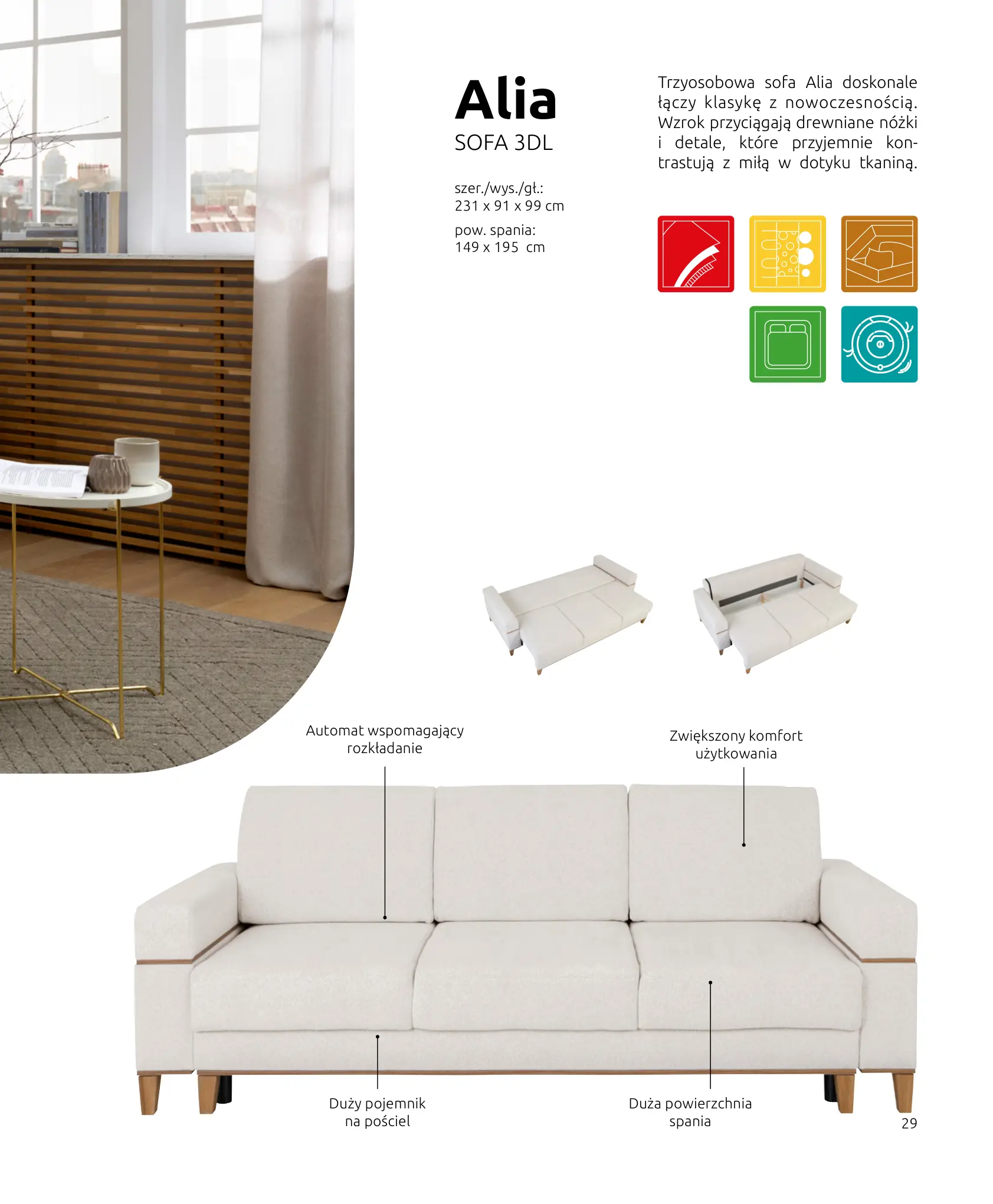 Alia
SOFA 3DL

szer./wys./gł.:
231 x 91 x 99 cm

pow. spania:
149 x 195 cm

Trzyosobowa sofa Alia doskonale łączy klasykę z nowoczesnością. Wzrok przyciągają drewniane nóżki i detale, które przyjemnie kontrastują z miłą w dotyku tkaniną.

Automat wspomagający rozkładanie

Zwiększony komfort użytkowania

Duży pojemnik na pościel

Duża powierzchnia spania

29